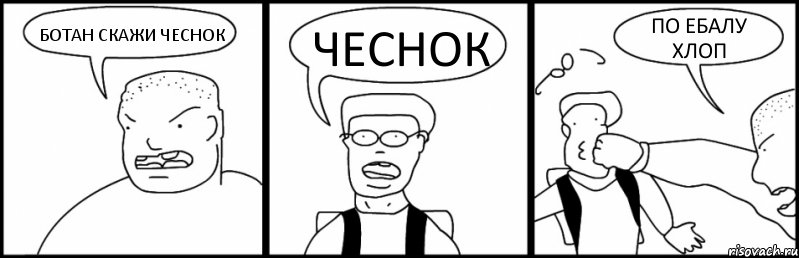 БОТАН СКАЖИ ЧЕСНОК

ЧЕСНОК

ПО ЕБАЛУ ХЛОП

risovach.ru